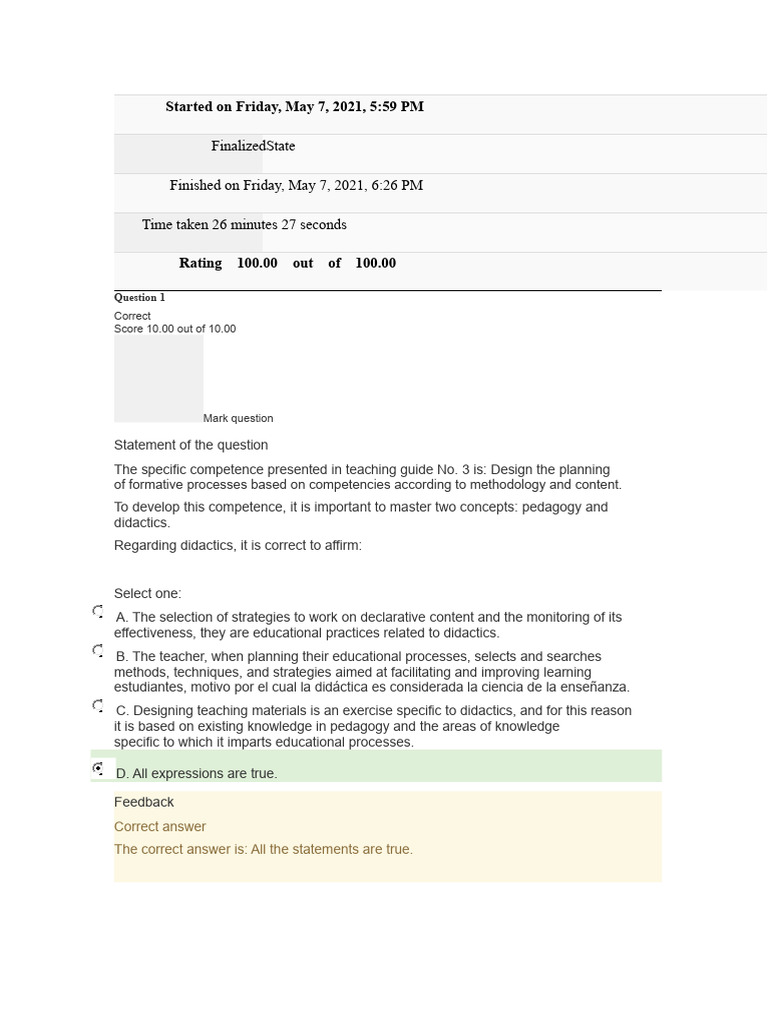 Started on Friday, May 7, 2021, 5:59 PM

FinalizedState

Finished on Friday, May 7, 2021, 6:26 PM

Time taken 26 minutes 27 seconds

Rating 100.00 out of 100.00

Question 1

Correct
Score 10.00 out of 10.00

Mark question

Statement of the question

The specific competence presented in teaching guide No. 3 is: Design the planning of formative processes based on competencies according to methodology and content.

To develop this competence, it is important to master two concepts: pedagogy and didactics.

Regarding didactics, it is correct to affirm:

Select one:

A. The selection of strategies to work on declarative content and the monitoring of its effectiveness, they are educational practices related to didactics.

B. The teacher, when planning their educational processes, selects and searches methods, techniques, and strategies aimed at facilitating and improving learning estudiantes, motivo por el cual la didáctica es considerada la ciencia de la enseñanza.

C. Designing teaching materials is an exercise specific to didactics, and for this reason it is based on existing knowledge in pedagogy and the areas of knowledge specific to which it imparts educational processes.

D. All expressions are true.

Feedback

Correct answer

The correct answer is: All the statements are true.